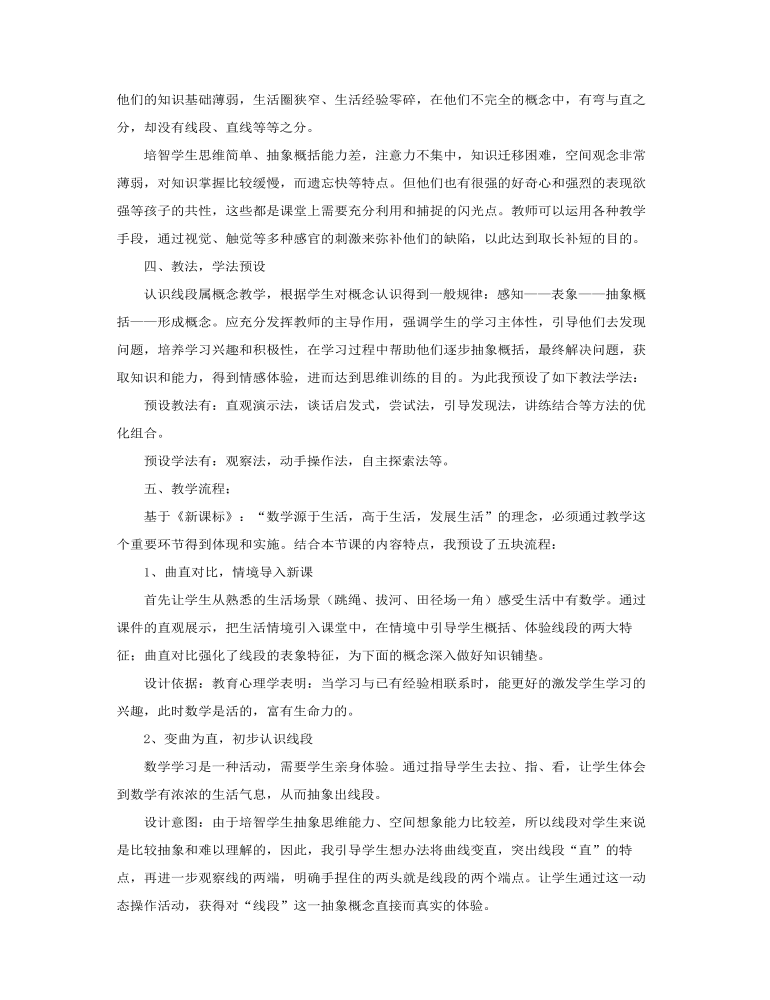 他们的知识基础薄弱，生活圈狭窄、生活经验零碎，在他们不完全的概念中，有弯与直之分，却没有线段、直线等等之分。

培智学生思维简单、抽象概括能力差，注意力不集中，知识迁移困难，空间观念非常薄弱，对知识掌握比较缓慢，而遗忘快等特点。但他们也有很强的好奇心和强烈的表现欲强等孩子的共性，这些都是课堂上需要充分利用和捕捉的闪光点。教师可以运用各种教学手段，通过视觉、触觉等多种感官的刺激来弥补他们的缺陷，以此达到取长补短的目的。

四、教法，学法预设

认识线段属概念教学，根据学生对概念认识得到一般规律：感知——表象——抽象概括——形成概念。应充分发挥教师的主导作用，强调学生的学习主体性，引导他们去发现问题，培养学习兴趣和积极性，在学习过程中帮助他们逐步抽象概括，最终解决问题，获取知识和能力，得到情感体验，进而达到思维训练的目的。为此我预设了如下教法学法：

预设教法有：直观演示法，谈话启发式，尝试法，引导发现法，讲练结合等方法的优化组合。

预设学法有：观察法，动手操作法，自主探索法等。

五、教学流程：

基于《新课标》：“数学源于生活，高于生活，发展生活”的理念，必须通过教学这个重要环节得到体现和实施。结合本节课的内容特点，我预设了五块流程：

1、曲直对比，情境导入新课

首先让学生从熟悉的生活场景（跳绳、拔河、田径场一角）感受生活中有数学。通过课件的直观展示，把生活情境引入课堂中，在情境中引导学生概括、体验线段的两大特征；曲直对比强化了线段的表象特征，为下面的概念深入做好知识铺垫。

设计依据：教育心理学表明：当学习与已有经验相联系时，能更好的激发学生学习的兴趣，此时数学是活的，富有生命力的。

2、变曲为直，初步认识线段

数学学习是一种活动，需要学生亲身体验。通过指导学生去拉、指、看，让学生体会到数学有浓浓的生活气息，从而抽象出线段。

设计意图：由于培智学生抽象思维能力、空间想象能力比较差，所以线段对学生来说是比较抽象和难以理解的，因此，我引导学生想办法将曲线变直，突出线段“直”的特点，再进一步观察线的两端，明确手捏住的两头就是线段的两个端点。让学生通过这一动态操作活动，获得对“线段”这一抽象概念直接而真实的体验。